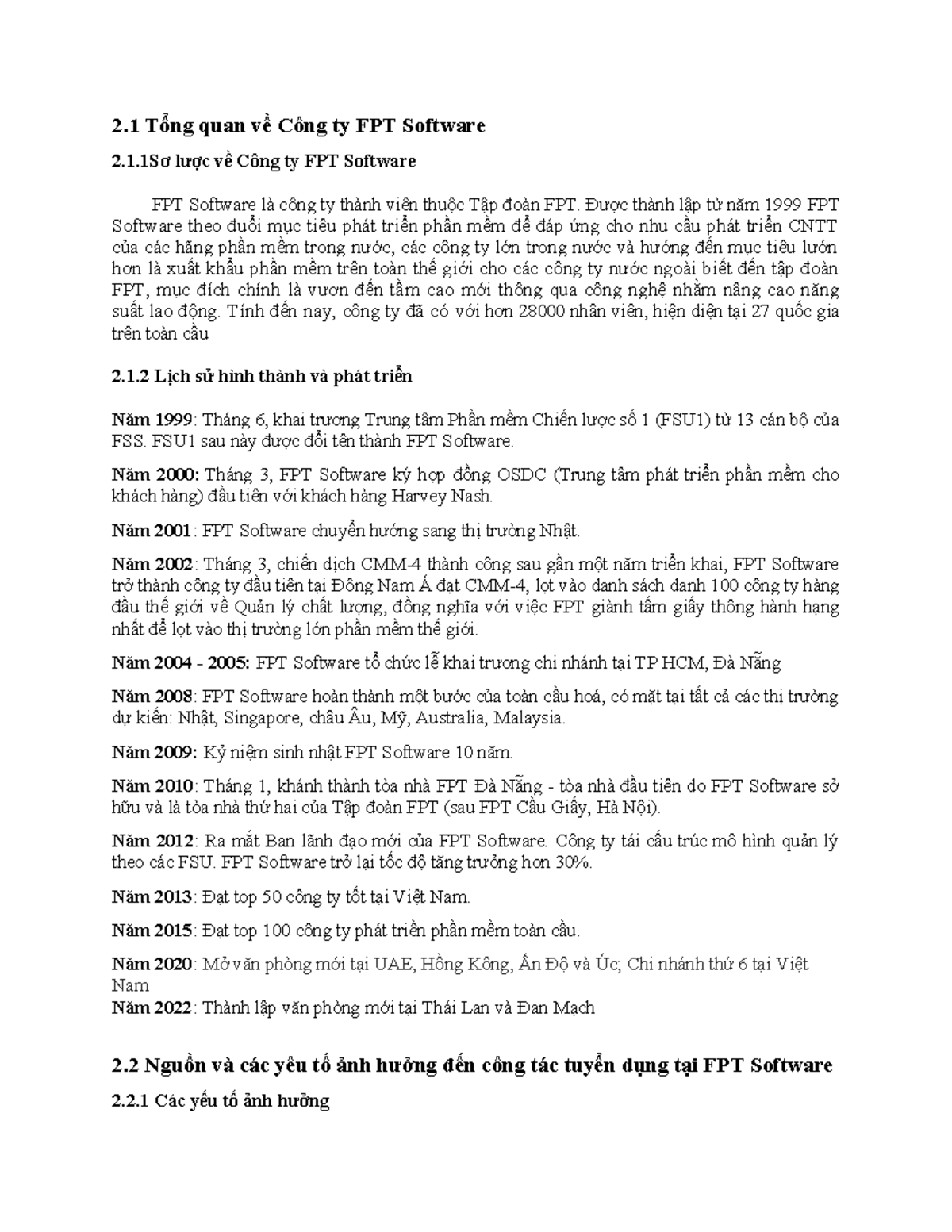 2.1 Tổng quan về Công ty FPT Software

2.1.1Sơ lược về Công ty FPT Software

FPT Software là công ty thành viên thuộc Tập đoàn FPT. Được thành lập từ năm 1999 FPT Software theo đuổi mục tiêu phát triển phần mềm để đáp ứng cho nhu cầu phát triển CNTT của các hãng phần mềm trong nước, các công ty lớn trong nước và hướng đến mục tiêu lướn hơn là xuất khẩu phần mềm trên toàn thế giới cho các công ty nước ngoài biết đến tập đoàn FPT, mục đích chính là vươn đến tầm cao mới thông qua công nghệ nhằm nâng cao năng suất lao động. Tính đến nay, công ty đã có với hơn 28000 nhân viên, hiện diện tại 27 quốc gia trên toàn cầu

2.1.2 Lịch sử hình thành và phát triển

Năm 1999: Tháng 6, khai trương Trung tâm Phần mềm Chiến lược số 1 (FSU1) từ 13 cán bộ của FSS. FSU1 sau này được đổi tên thành FPT Software.

Năm 2000: Tháng 3, FPT Software ký hợp đồng OSDC (Trung tâm phát triển phần mềm cho khách hàng) đầu tiên với khách hàng Harvey Nash.

Năm 2001: FPT Software chuyển hướng sang thị trường Nhật.

Năm 2002: Tháng 3, chiến dịch CMM-4 thành công sau gần một năm triển khai, FPT Software trở thành công ty đầu tiên tại Đông Nam Á đạt CMM-4, lọt vào danh sách danh 100 công ty hàng đầu thế giới về Quản lý chất lượng, đồng nghĩa với việc FPT giành tấm giấy thông hành hạng nhất để lọt vào thị trường lớn phần mềm thế giới.

Năm 2004 - 2005: FPT Software tổ chức lễ khai trương chi nhánh tại TP HCM, Đà Nẵng

Năm 2008: FPT Software hoàn thành một bước của toàn cầu hoá, có mặt tại tất cả các thị trường dự kiến: Nhật, Singapore, châu Âu, Mỹ, Australia, Malaysia.

Năm 2009: Kỷ niệm sinh nhật FPT Software 10 năm.

Năm 2010: Tháng 1, khánh thành tòa nhà FPT Đà Nẵng - tòa nhà đầu tiên do FPT Software sở hữu và là tòa nhà thứ hai của Tập đoàn FPT (sau FPT Cầu Giấy, Hà Nội).

Năm 2012: Ra mắt Ban lãnh đạo mới của FPT Software. Công ty tái cấu trúc mô hình quản lý theo các FSU. FPT Software trở lại tốc độ tăng trưởng hơn 30%.

Năm 2013: Đạt top 50 công ty tốt tại Việt Nam.

Năm 2015: Đạt top 100 công ty phát triển phần mềm toàn cầu.

Năm 2020: Mở văn phòng mới tại UAE, Hồng Kông, Ấn Độ và Úc; Chi nhánh thứ 6 tại Việt Nam
Năm 2022: Thành lập văn phòng mới tại Thái Lan và Đan Mạch

2.2 Nguồn và các yếu tố ảnh hưởng đến công tác tuyển dụng tại FPT Software

2.2.1 Các yếu tố ảnh hưởng